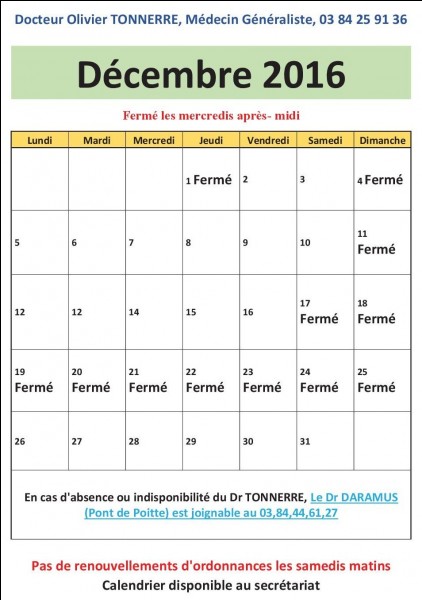 Docteur Olivier TONNERRE, Médecin Généraliste, 03 84 25 91 36

Décembre 2016

Fermé les mercredis après- midi

| Lundi | Mardi | Mercredi | Jeudi | Vendredi | Samedi | Dimanche |
|---|---|---|---|---|---|---|
| | | | 1 Fermé | 2 | 3 | 4 Fermé |
| 5 | 6 | 7 | 8 | 9 | 10 | 11 Fermé |
| 12 | 12 | 14 | 15 | 16 | 17 Fermé | 18 Fermé |
| 19 Fermé | 20 Fermé | 21 Fermé | 22 Fermé | 23 Fermé | 24 Fermé | 25 Fermé |
| 26 | 27 | 28 | 29 | 30 | 31 | |

En cas d'absence ou indisponibilité du Dr TONNERRE, Le Dr DARAMUS (Pont de Poitte) est joignable au 03,84,44,61,27

Pas de renouvellements d'ordonnances les samedis matins
Calendrier disponible au secrétariat